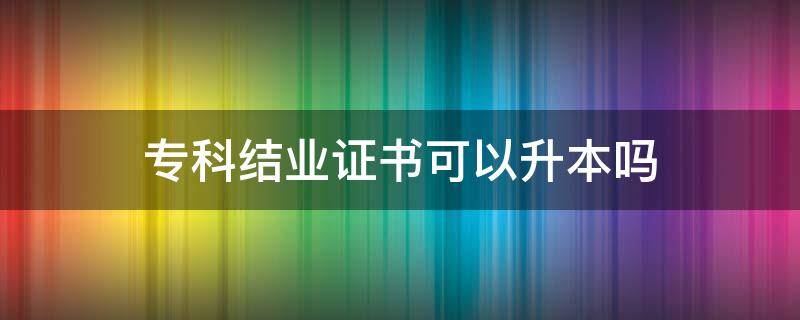 专科结业证书可以升本吗